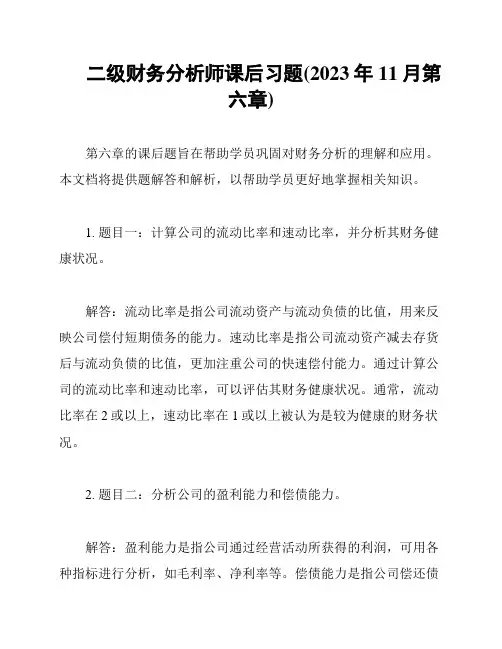 二级财务分析师课后习题(2023 年 11 月第六章)

第六章的课后题旨在帮助学员巩固对财务分析的理解和应用。本文档将提供题解答和解析，以帮助学员更好地掌握相关知识。

1. 题目一：计算公司的流动比率和速动比率，并分析其财务健康状况。

解答：流动比率是指公司流动资产与流动负债的比值，用来反映公司偿付短期债务的能力。速动比率是指公司流动资产减去存货后与流动负债的比值，更加注重公司的快速偿付能力。通过计算公司的流动比率和速动比率，可以评估其财务健康状况。通常，流动比率在 2 或以上，速动比率在 1 或以上被认为是较为健康的财务状况。

2. 题目二：分析公司的盈利能力和偿债能力。

解答：盈利能力是指公司通过经营活动所获得的利润，可用各种指标进行分析，如毛利率、净利率等。偿债能力是指公司偿还债